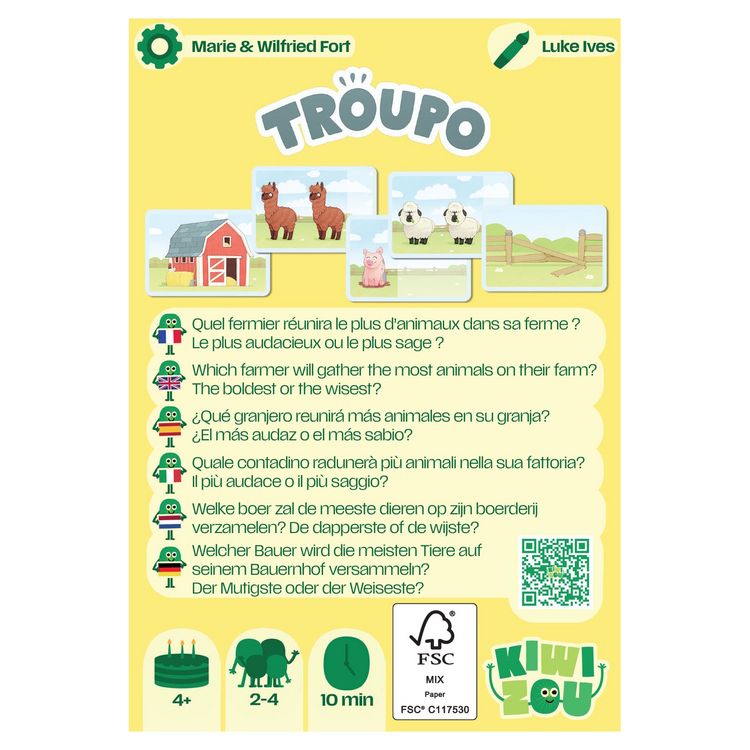 Marie & Wilfried Fort

Luke Ives

TROUPO

Quel fermier réunira le plus d'animaux dans sa ferme ? Le plus audacieux ou le plus sage ?

Which farmer will gather the most animals on their farm? The boldest or the wisest?

¿Qué granjero reunirá más animales en su granja? ¿El más audaz o el más sabio?

Quale contadino radunerà più animali nella sua fattoria? Il più audace o il più saggio?

Welke boer zal de meeste dieren op zijn boerderij verzamelen? De dapperste of de wijste?

Welcher Bauer wird die meisten Tiere auf seinem Bauernhof versammeln? Der Mutigste oder der Weiseste?

4+

2-4

10 min

FSC
MIX
Paper
FSC® C117530

KIWI ZOU